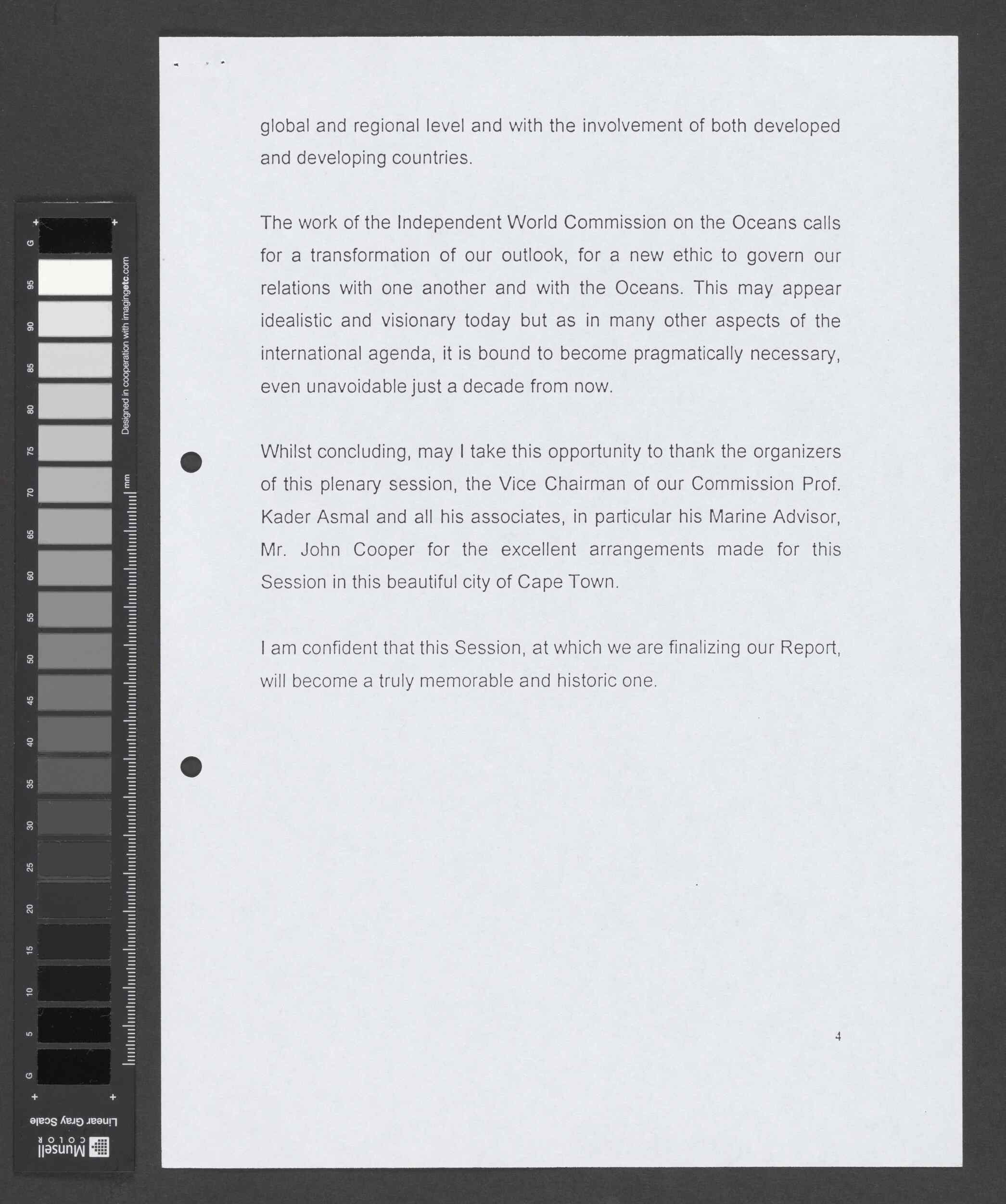 G
95
90
85
80
75
70
65
60
55
50
45
40
35
30
25
20
15
10
5
G

Designed in cooperation with imagingetc.com

mm

Linear Gray Scale

Munsell COLOR

global and regional level and with the involvement of both developed and developing countries.

The work of the Independent World Commission on the Oceans calls for a transformation of our outlook, for a new ethic to govern our relations with one another and with the Oceans. This may appear idealistic and visionary today but as in many other aspects of the international agenda, it is bound to become pragmatically necessary, even unavoidable just a decade from now.

Whilst concluding, may I take this opportunity to thank the organizers of this plenary session, the Vice Chairman of our Commission Prof. Kader Asmal and all his associates, in particular his Marine Advisor, Mr. John Cooper for the excellent arrangements made for this Session in this beautiful city of Cape Town.

I am confident that this Session, at which we are finalizing our Report, will become a truly memorable and historic one.

4